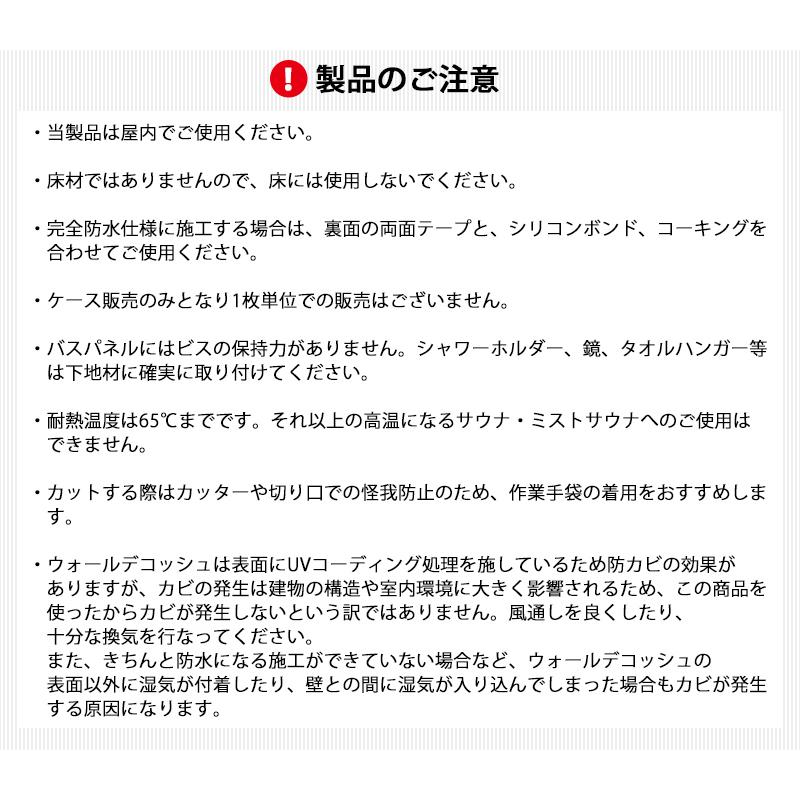 製品のご注意

・当製品は屋内でご使用ください。

・床材ではありませんので、床には使用しないでください。

・完全防水仕様に施工する場合は、裏面の両面テープと、シリコンボンド、コーキングを合わせてご使用ください。

・ケース販売のみとなり1枚単位での販売はございません。

・バスパネルにはビスの保持力がありません。シャワーホルダー、鏡、タオルハンガー等は下地材に確実に取り付けてください。

・耐熱温度は65℃までです。それ以上の高温になるサウナ・ミストサウナへのご使用はできません。

・カットする際はカッターや切り口での怪我防止のため、作業手袋の着用をおすすめします。

・ウォールデコッシュは表面にUVコーディング処理を施しているため防カビの効果がありますが、カビの発生は建物の構造や室内環境に大きく影響されるため、この商品を使ったからカビが発生しないという訳ではありません。風通しを良くしたり、十分な換気を行なってください。
また、きちんと防水になる施工ができていない場合など、ウォールデコッシュの表面以外に湿気が付着したり、壁との間に湿気が入り込んでしまった場合もカビが発生する原因になります。